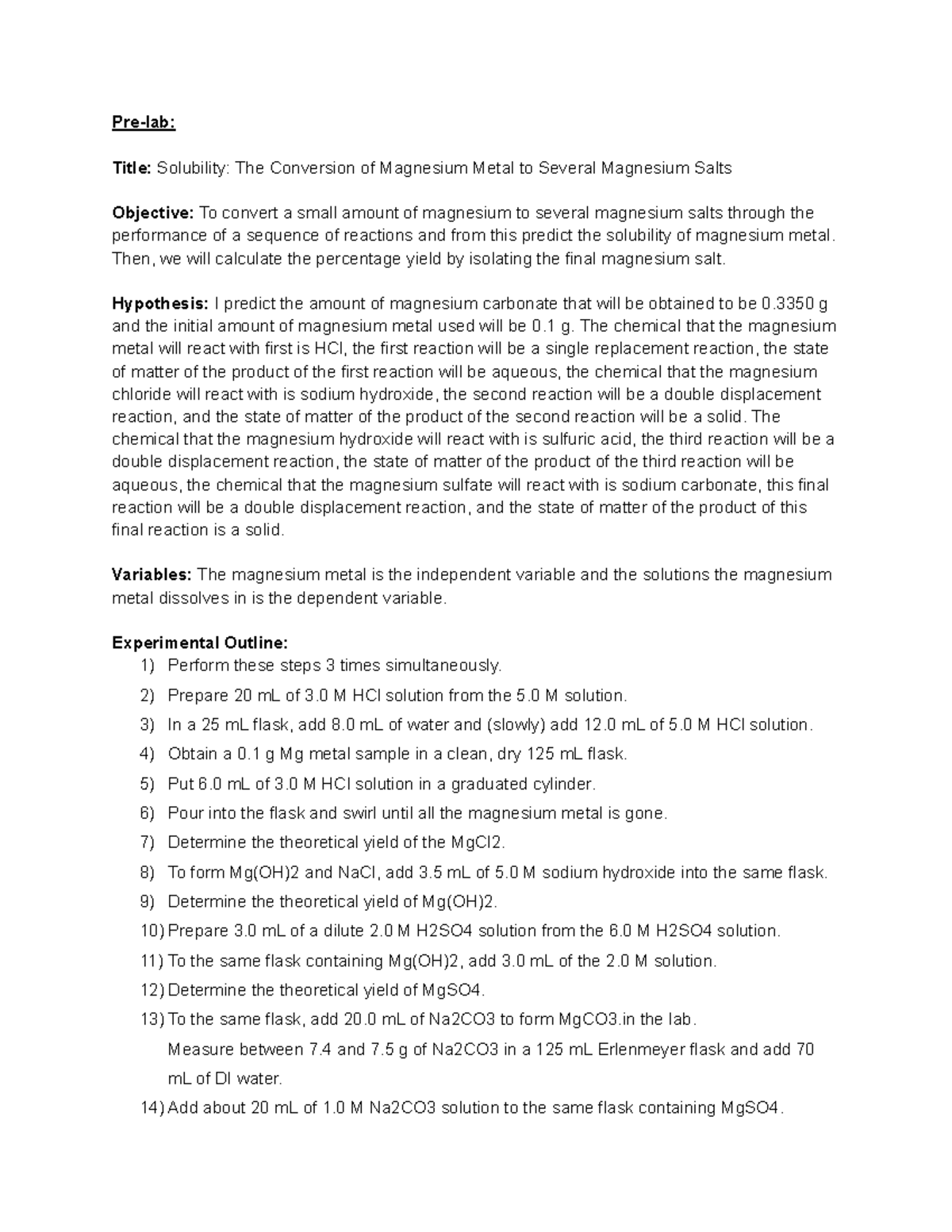 Pre-lab:

Title: Solubility: The Conversion of Magnesium Metal to Several Magnesium Salts

Objective: To convert a small amount of magnesium to several magnesium salts through the performance of a sequence of reactions and from this predict the solubility of magnesium metal. Then, we will calculate the percentage yield by isolating the final magnesium salt.

Hypothesis: I predict the amount of magnesium carbonate that will be obtained to be 0.3350 g and the initial amount of magnesium metal used will be 0.1 g. The chemical that the magnesium metal will react with first is HCl, the first reaction will be a single replacement reaction, the state of matter of the product of the first reaction will be aqueous, the chemical that the magnesium chloride will react with is sodium hydroxide, the second reaction will be a double displacement reaction, and the state of matter of the product of the second reaction will be a solid. The chemical that the magnesium hydroxide will react with is sulfuric acid, the third reaction will be a double displacement reaction, the state of matter of the product of the third reaction will be aqueous, the chemical that the magnesium sulfate will react with is sodium carbonate, this final reaction will be a double displacement reaction, and the state of matter of the product of this final reaction is a solid.

Variables: The magnesium metal is the independent variable and the solutions the magnesium metal dissolves in is the dependent variable.

Experimental Outline:
1) Perform these steps 3 times simultaneously.
2) Prepare 20 mL of 3.0 M HCl solution from the 5.0 M solution.
3) In a 25 mL flask, add 8.0 mL of water and (slowly) add 12.0 mL of 5.0 M HCl solution.
4) Obtain a 0.1 g Mg metal sample in a clean, dry 125 mL flask.
5) Put 6.0 mL of 3.0 M HCl solution in a graduated cylinder.
6) Pour into the flask and swirl until all the magnesium metal is gone.
7) Determine the theoretical yield of the MgCl2.
8) To form Mg(OH)2 and NaCl, add 3.5 mL of 5.0 M sodium hydroxide into the same flask.
9) Determine the theoretical yield of Mg(OH)2.
10) Prepare 3.0 mL of a dilute 2.0 M H2SO4 solution from the 6.0 M H2SO4 solution.
11) To the same flask containing Mg(OH)2, add 3.0 mL of the 2.0 M solution.
12) Determine the theoretical yield of MgSO4.
13) To the same flask, add 20.0 mL of Na2CO3 to form MgCO3.in the lab.
Measure between 7.4 and 7.5 g of Na2CO3 in a 125 mL Erlenmeyer flask and add 70 mL of DI water.
14) Add about 20 mL of 1.0 M Na2CO3 solution to the same flask containing MgSO4.